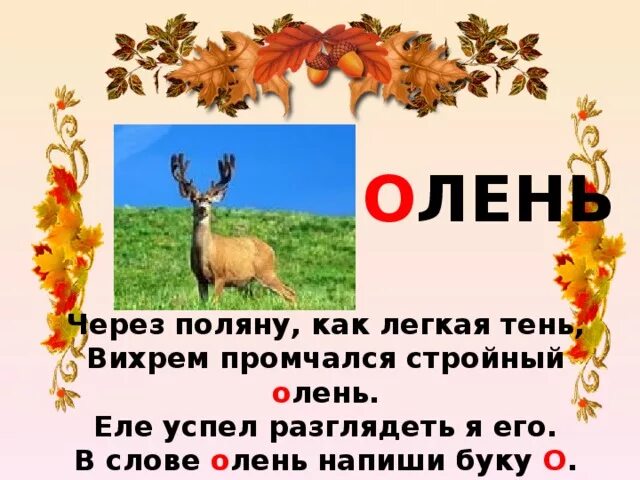 ОЛЕНЬ

Через поляну, как легкая тень,
Вихрем промчался стройный олень.
Еле успел разглядеть я его.
В слове олень напиши буку О.